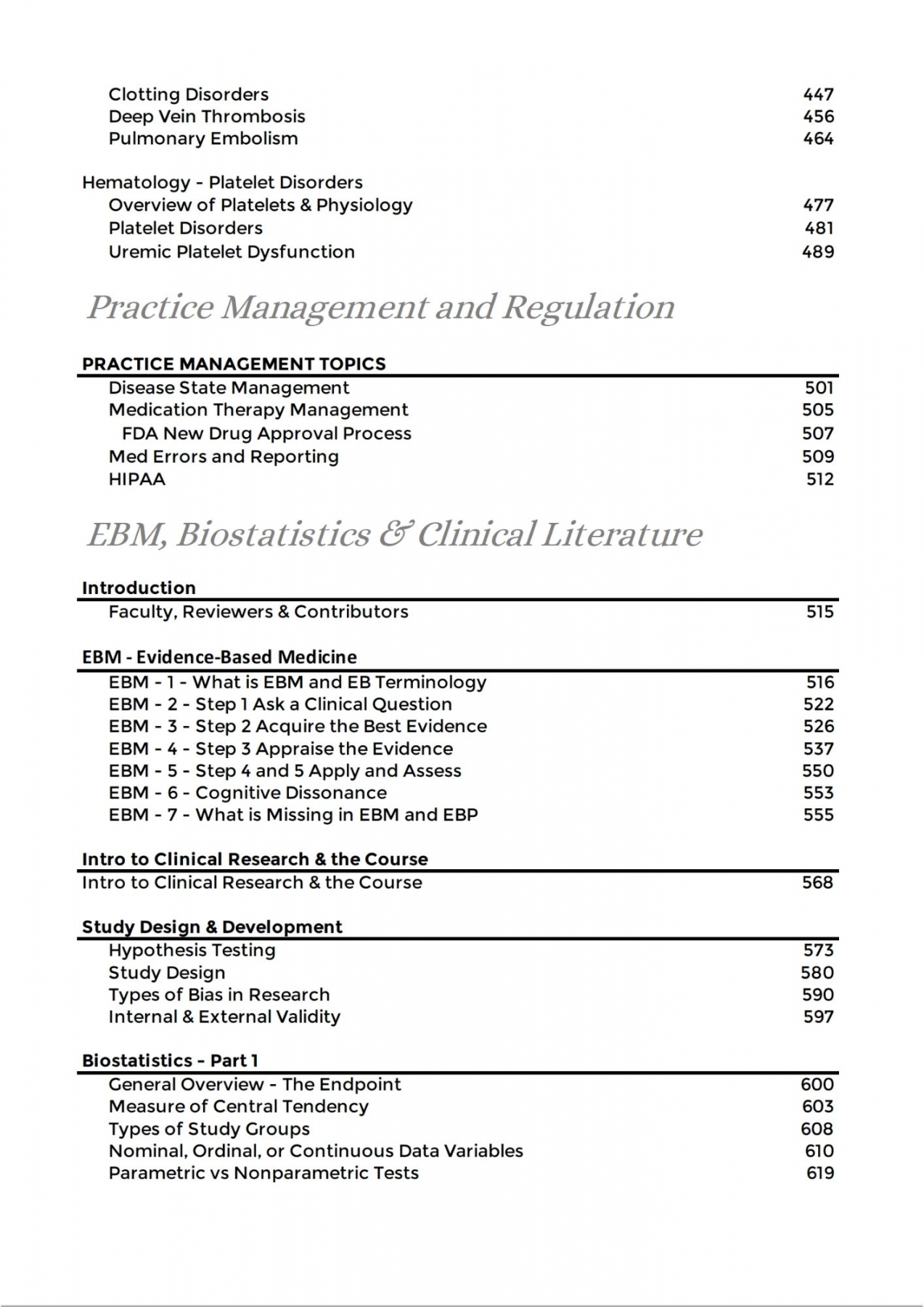 Clotting Disorders 447
Deep Vein Thrombosis 456
Pulmonary Embolism 464

Hematology - Platelet Disorders
Overview of Platelets & Physiology 477
Platelet Disorders 481
Uremic Platelet Dysfunction 489

Practice Management and Regulation

PRACTICE MANAGEMENT TOPICS
Disease State Management 501
Medication Therapy Management 505
FDA New Drug Approval Process 507
Med Errors and Reporting 509
HIPAA 512

EBM, Biostatistics & Clinical Literature

Introduction
Faculty, Reviewers & Contributors 515

EBM - Evidence-Based Medicine
EBM - 1 - What is EBM and EB Terminology 516
EBM - 2 - Step 1 Ask a Clinical Question 522
EBM - 3 - Step 2 Acquire the Best Evidence 526
EBM - 4 - Step 3 Appraise the Evidence 537
EBM - 5 - Step 4 and 5 Apply and Assess 550
EBM - 6 - Cognitive Dissonance 553
EBM - 7 - What is Missing in EBM and EBP 555

Intro to Clinical Research & the Course
Intro to Clinical Research & the Course 568

Study Design & Development
Hypothesis Testing 573
Study Design 580
Types of Bias in Research 590
Internal & External Validity 597

Biostatistics - Part 1
General Overview - The Endpoint 600
Measure of Central Tendency 603
Types of Study Groups 608
Nominal, Ordinal, or Continuous Data Variables 610
Parametric vs Nonparametric Tests 619